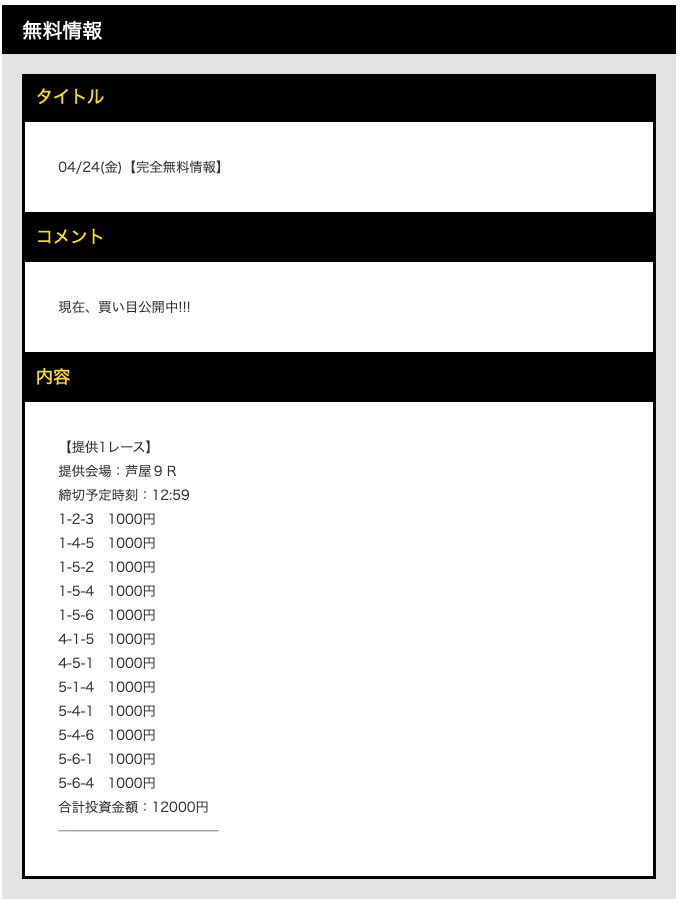 無料情報

タイトル

04/24(金)【完全無料情報】

コメント

現在、買い目公開中!!!

内容

【提供1レース】
提供会場：芦屋９Ｒ
締切予定時刻：12:59
1-2-3　1000円
1-4-5　1000円
1-5-2　1000円
1-5-4　1000円
1-5-6　1000円
4-1-5　1000円
4-5-1　1000円
5-1-4　1000円
5-4-1　1000円
5-4-6　1000円
5-6-1　1000円
5-6-4　1000円
合計投資金額：12000円